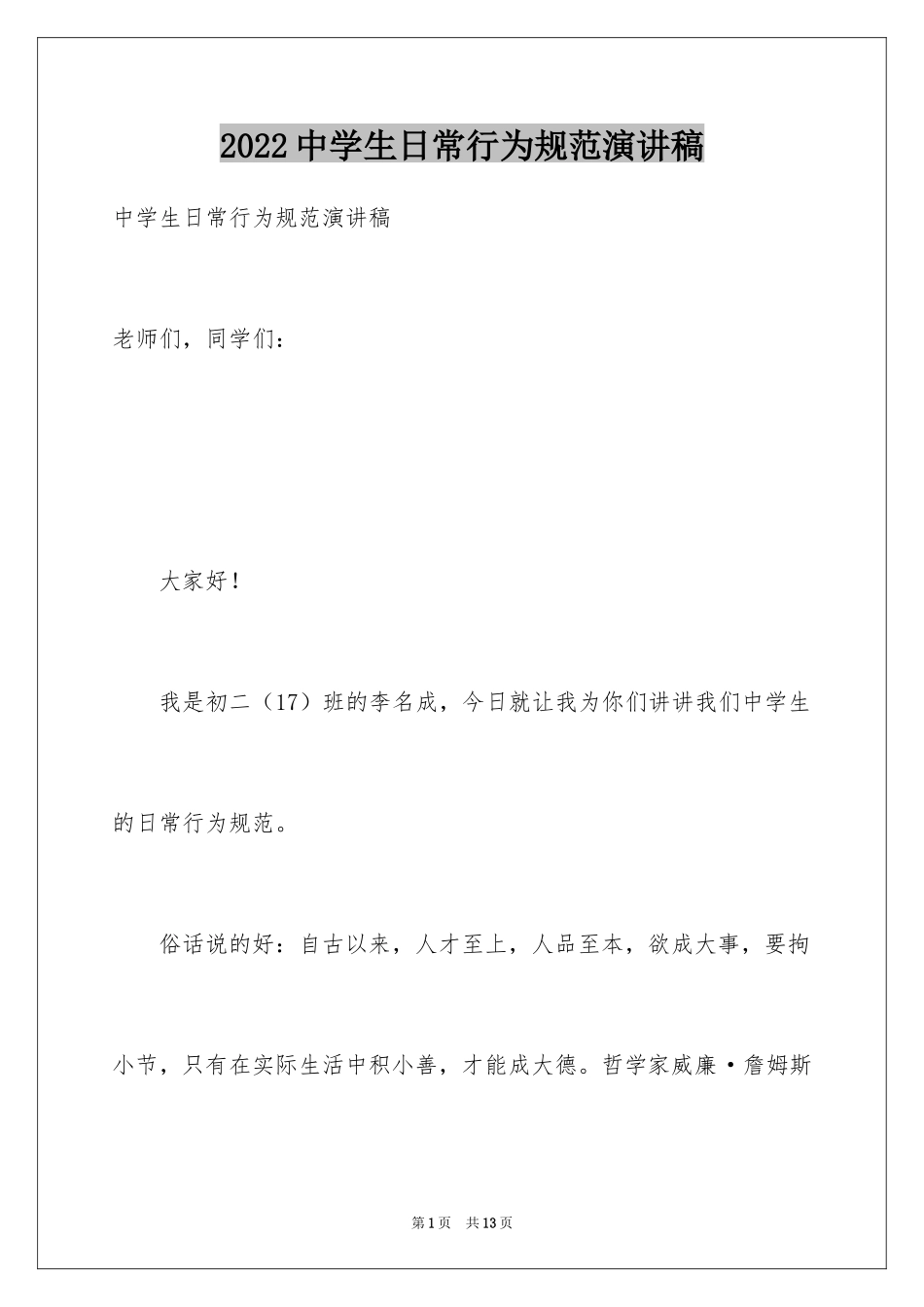 2022 中学生日常行为规范演讲稿

中学生日常行为规范演讲稿

老师们，同学们：

大家好！

我是初二（17）班的李名成，今日就让我为你们讲讲我们中学生的日常行为规范。

俗话说的好：自古以来，人才至上，人品至本，欲成大事，要拘小节，只有在实际生活中积小善，才能成大德。哲学家威廉·詹姆斯

第 1 页 共 13 页